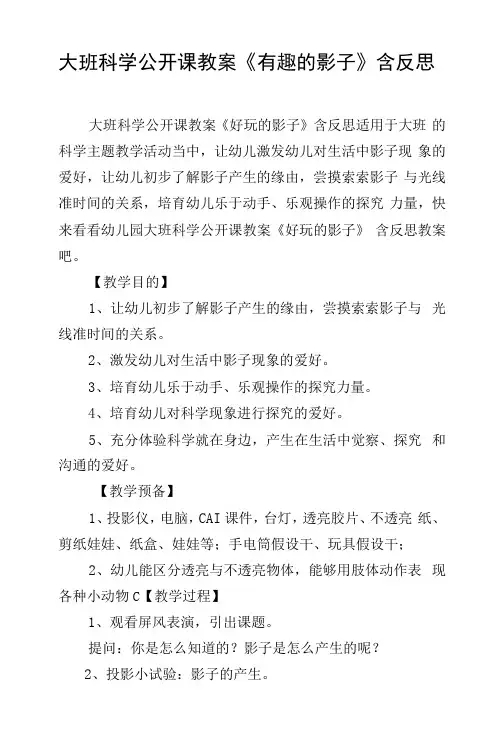 大班科学公开课教案《有趣的影子》含反思

大班科学公开课教案《好玩的影子》含反思适用于大班 的科学主题教学活动当中，让幼儿激发幼儿对生活中影子现 象的爱好，让幼儿初步了解影子产生的缘由，尝摸索索影子 与光线准时间的关系，培育幼儿乐于动手、乐观操作的探究 力量，快来看看幼儿园大班科学公开课教案《好玩的影子》 含反思教案吧。

【教学目的】

1、让幼儿初步了解影子产生的缘由，尝摸索索影子与 光线准时间的关系。

2、激发幼儿对生活中影子现象的爱好。

3、培育幼儿乐于动手、乐观操作的探究力量。

4、培育幼儿对科学现象进行探究的爱好。

5、充分体验科学就在身边，产生在生活中觉察、探究 和沟通的爱好。

【教学预备】

1、投影仪，电脑，CAI 课件，台灯，透亮胶片、不透亮 纸、剪纸娃娃、纸盒、娃娃等；手电筒假设干、玩具假设干；

2、幼儿能区分透亮与不透亮物体，能够用肢体动作表 现各种小动物 C【教学过程】

1、观看屏风表演，引出课题。

提问：你是怎么知道的？影子是怎么产生的呢？

2、投影小试验：影子的产生。